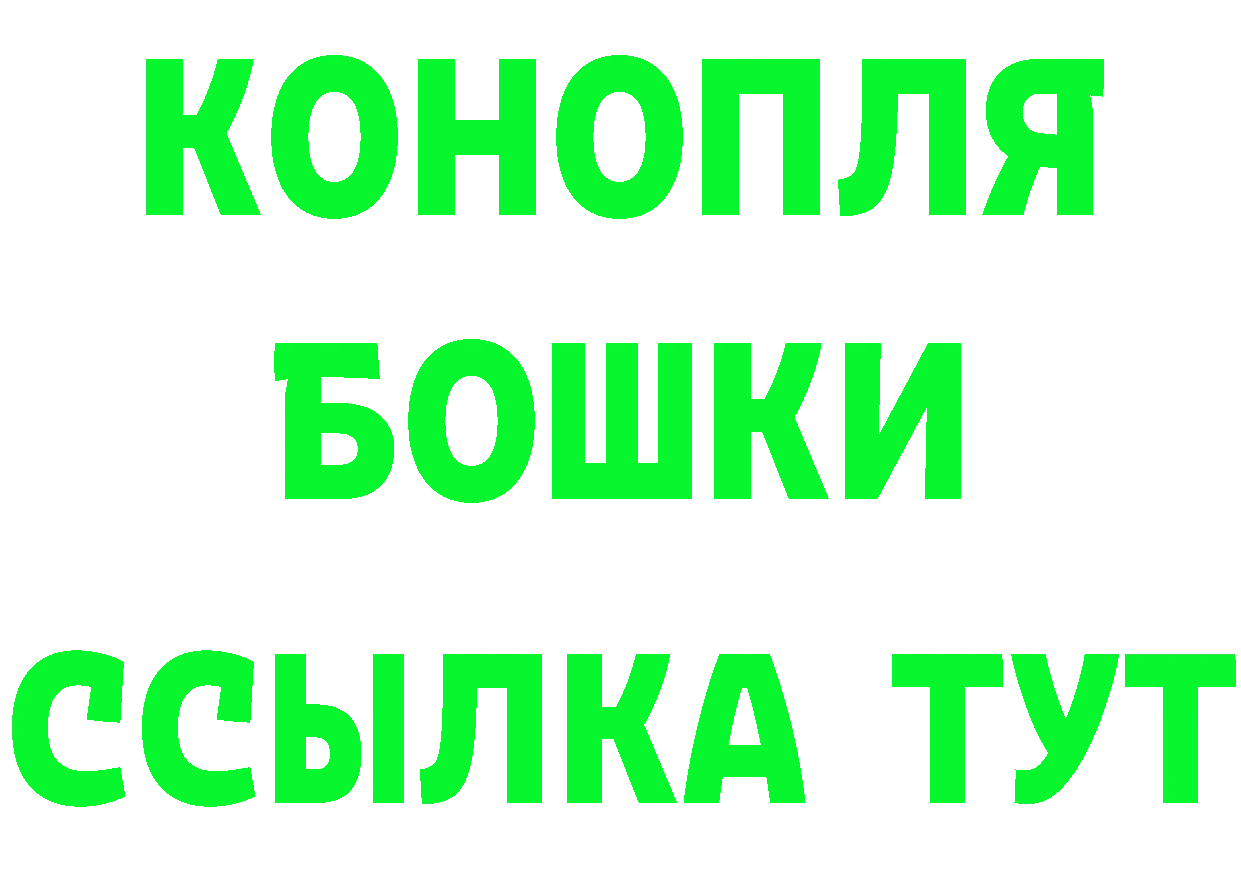 КОНОПЛЯ
БОШКИ
ССЫЛКА ТУТ